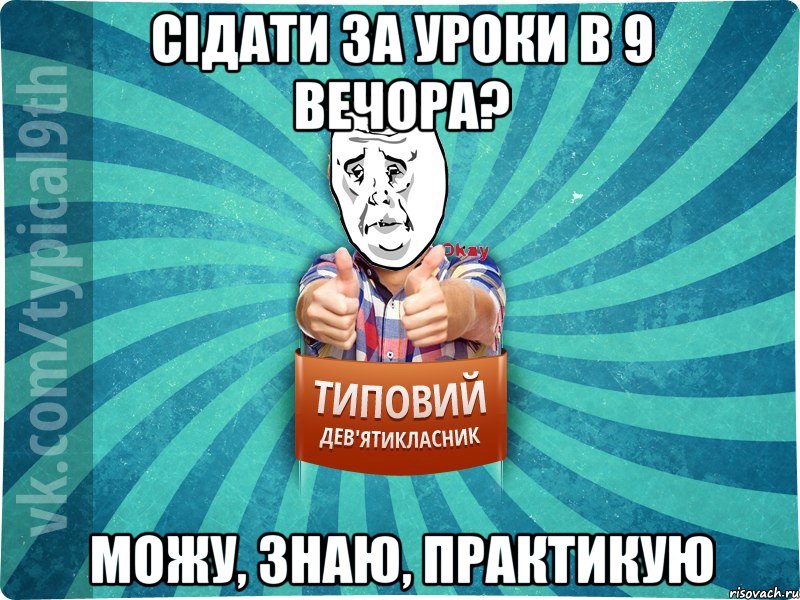 СІДАТИ ЗА УРОКИ В 9 ВЕЧОРА?

vk.com/typical9th

Okay

ТИПОВИЙ
ДЕВ'ЯТИКЛАСНИК

МОЖУ, ЗНАЮ, ПРАКТИКУЮ

risovach.ru